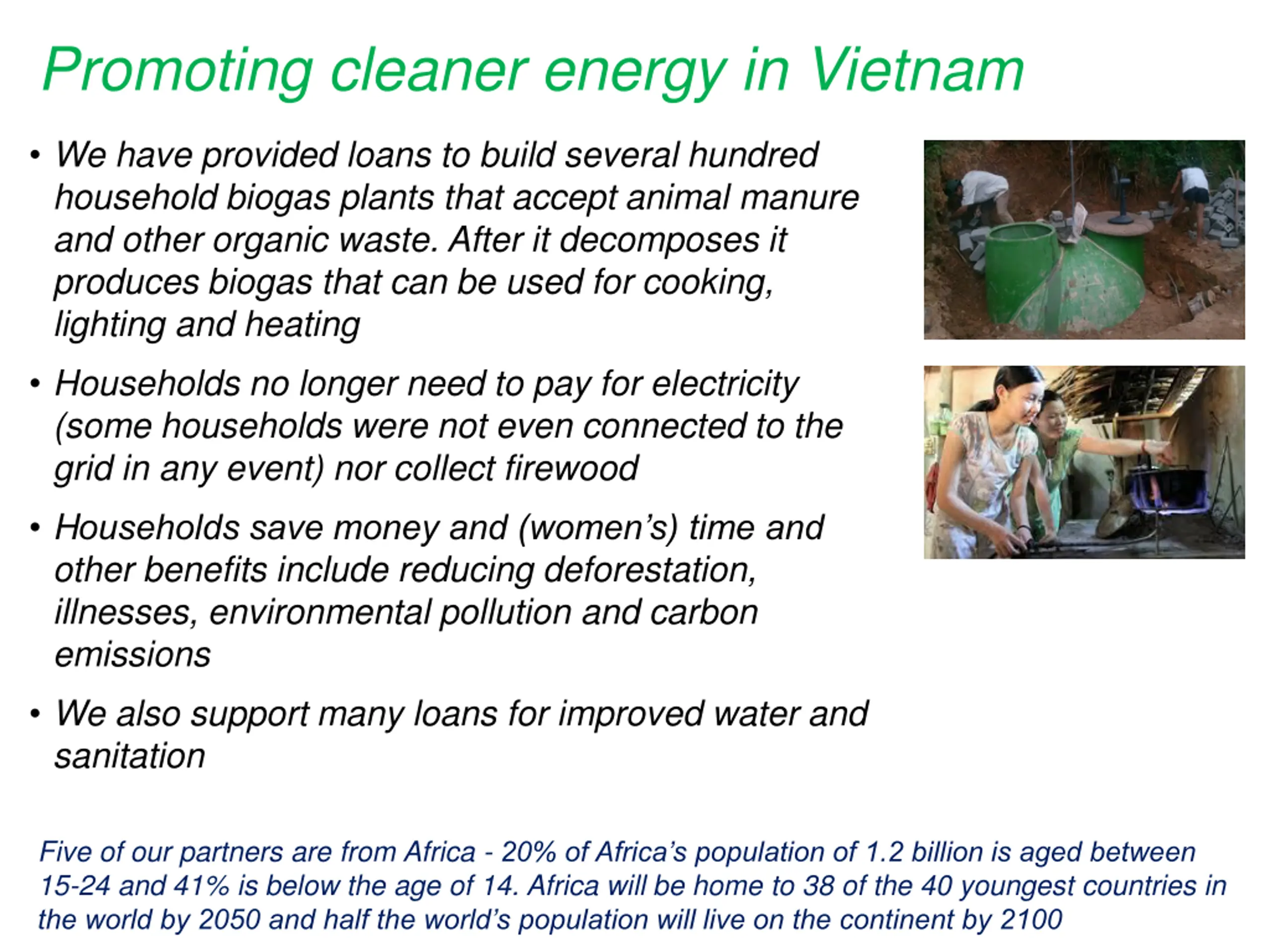 Promoting cleaner energy in Vietnam

• We have provided loans to build several hundred household biogas plants that accept animal manure and other organic waste. After it decomposes it produces biogas that can be used for cooking, lighting and heating

• Households no longer need to pay for electricity (some households were not even connected to the grid in any event) nor collect firewood

• Households save money and (women's) time and other benefits include reducing deforestation, illnesses, environmental pollution and carbon emissions

• We also support many loans for improved water and sanitation

Five of our partners are from Africa - 20% of Africa's population of 1.2 billion is aged between 15-24 and 41% is below the age of 14. Africa will be home to 38 of the 40 youngest countries in the world by 2050 and half the world's population will live on the continent by 2100